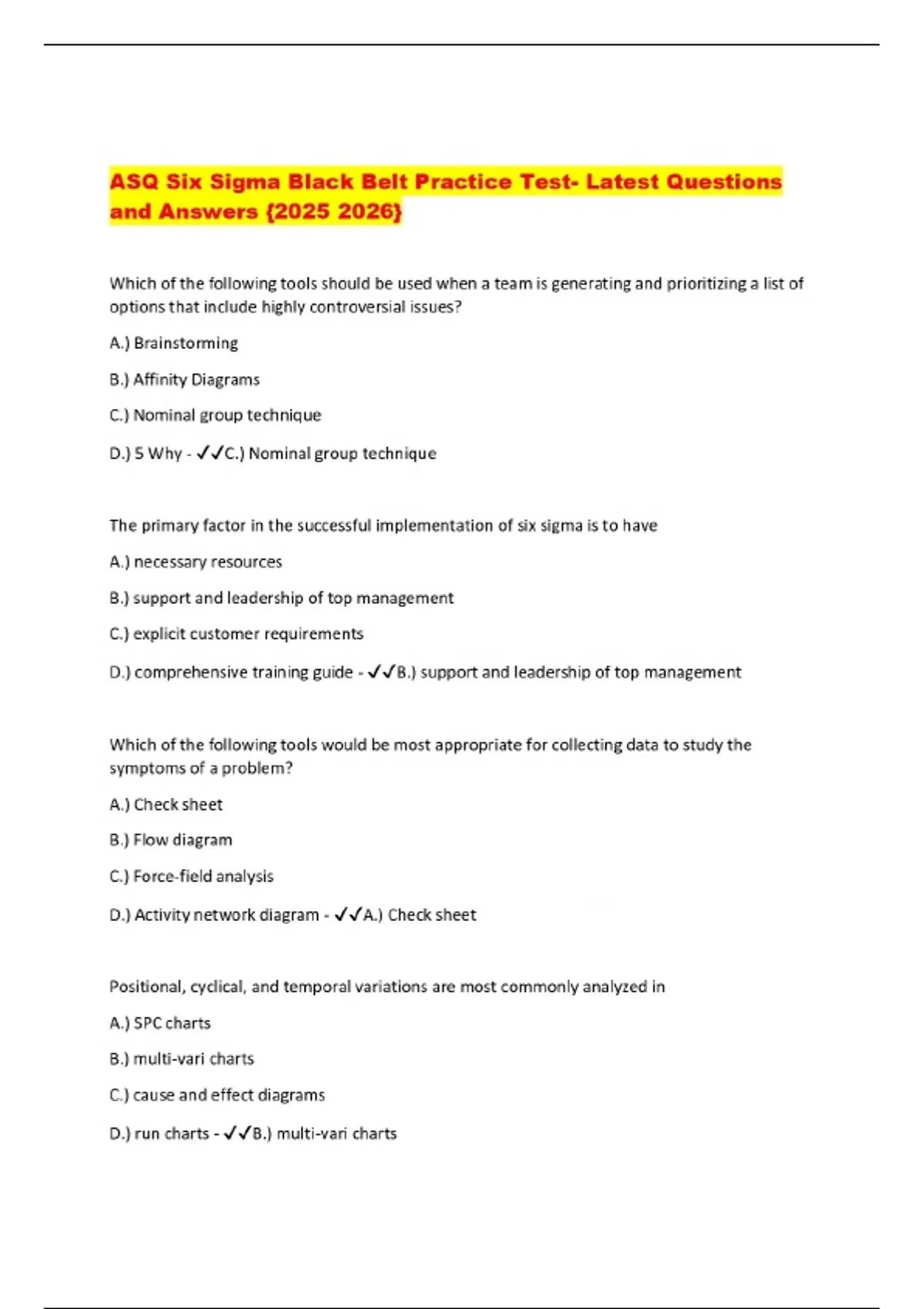 ASQ Six Sigma Black Belt Practice Test- Latest Questions and Answers {2025 2026}

Which of the following tools should be used when a team is generating and prioritizing a list of options that include highly controversial issues?

A.) Brainstorming

B.) Affinity Diagrams

C.) Nominal group technique

D.) 5 Why - ✓✓C.) Nominal group technique

The primary factor in the successful implementation of six sigma is to have

A.) necessary resources

B.) support and leadership of top management

C.) explicit customer requirements

D.) comprehensive training guide - ✓✓B.) support and leadership of top management

Which of the following tools would be most appropriate for collecting data to study the symptoms of a problem?

A.) Check sheet

B.) Flow diagram

C.) Force-field analysis

D.) Activity network diagram - ✓✓A.) Check sheet

Positional, cyclical, and temporal variations are most commonly analyzed in

A.) SPC charts

B.) multi-vari charts

C.) cause and effect diagrams

D.) run charts - ✓✓B.) multi-vari charts